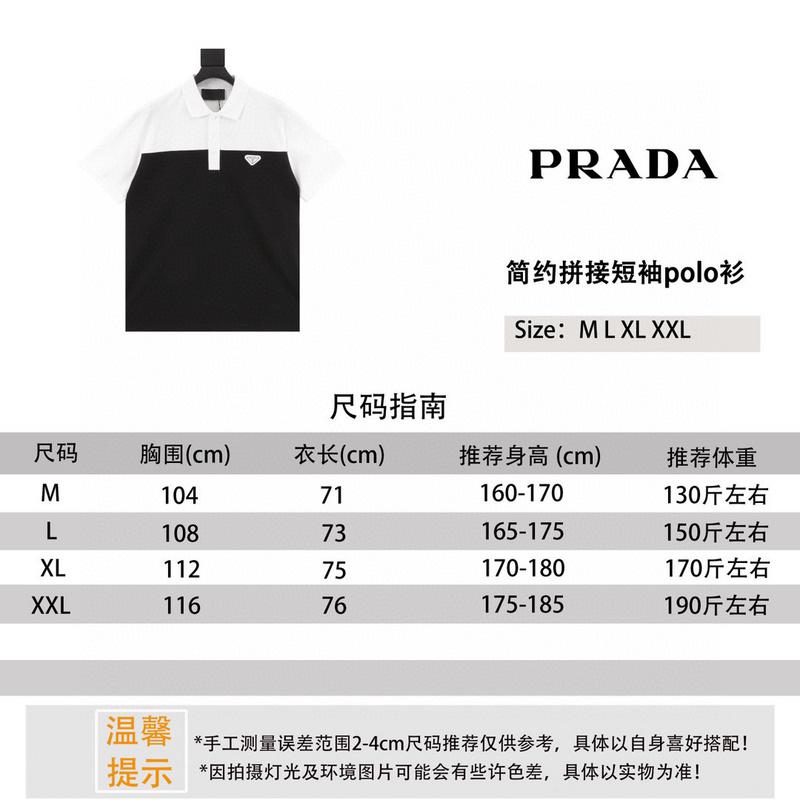 PRADA

简约拼接短袖polo衫

Size：M L XL XXL

尺码指南

| 尺码 | 胸围(cm) | 衣长(cm) | 推荐身高 (cm) | 推荐体重 |
|---|---|---|---|---|
| M | 104 | 71 | 160-170 | 130斤左右 |
| L | 108 | 73 | 165-175 | 150斤左右 |
| XL | 112 | 75 | 170-180 | 170斤左右 |
| XXL | 116 | 76 | 175-185 | 190斤左右 |

温馨提示

*手工测量误差范围2-4cm尺码推荐仅供参考，具体以自身喜好搭配！
*因拍摄灯光及环境图片可能会有些许色差，具体以实物为准！